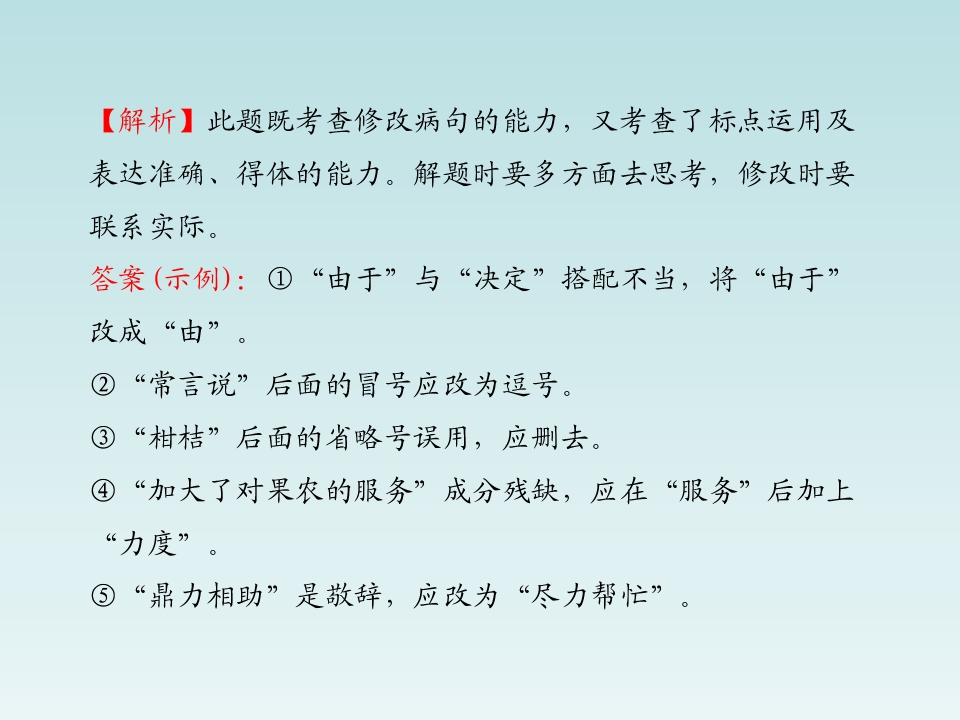 【解析】此题既考查修改病句的能力，又考查了标点运用及表达准确、得体的能力。解题时要多方面去思考，修改时要联系实际。

答案(示例)：①“由于”与“决定”搭配不当，将“由于”改成“由”。

②“常言说”后面的冒号应改为逗号。

③“柑桔”后面的省略号误用，应删去。

④“加大了对果农的服务”成分残缺，应在“服务”后加上“力度”。

⑤“鼎力相助”是敬辞，应改为“尽力帮忙”。